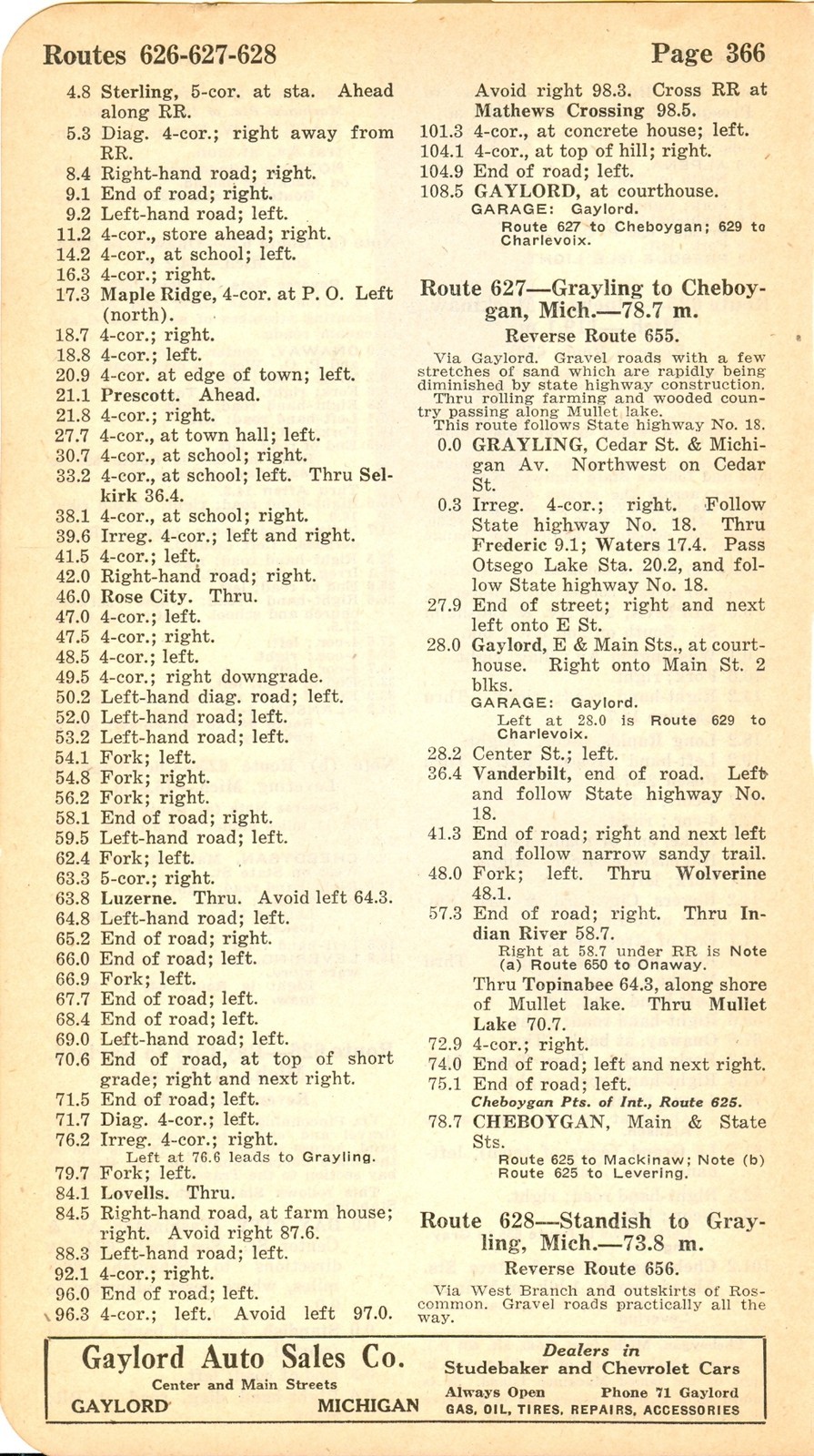 Routes 626-627-628

Page 366

4.8 Sterling, 5-cor. at sta. Ahead along RR.
5.3 Diag. 4-cor.; right away from RR.
8.4 Right-hand road; right.
9.1 End of road; right.
9.2 Left-hand road; left.
11.2 4-cor., store ahead; right.
14.2 4-cor., at school; left.
16.3 4-cor.; right.
17.3 Maple Ridge, 4-cor. at P. O. Left (north).
18.7 4-cor.; right.
18.8 4-cor.; left.
20.9 4-cor. at edge of town; left.
21.1 Prescott. Ahead.
21.8 4-cor.; right.
27.7 4-cor., at town hall; left.
30.7 4-cor., at school; right.
33.2 4-cor., at school; left. Thru Selkirk 36.4.
38.1 4-cor., at school; right.
39.6 Irreg. 4-cor.; left and right.
41.5 4-cor.; left.
42.0 Right-hand road; right.
46.0 Rose City. Thru.
47.0 4-cor.; left.
47.5 4-cor.; right.
48.5 4-cor.; left.
49.5 4-cor.; right downgrade.
50.2 Left-hand diag. road; left.
52.0 Left-hand road; left.
53.2 Left-hand road; left.
54.1 Fork; left.
54.8 Fork; right.
56.2 Fork; right.
58.1 End of road; right.
59.5 Left-hand road; left.
62.4 Fork; left.
63.3 5-cor.; right.
63.8 Luzerne. Thru. Avoid left 64.3.
64.8 Left-hand road; left.
65.2 End of road; right.
66.0 End of road; left.
66.9 Fork; left.
67.7 End of road; left.
68.4 End of road; left.
69.0 Left-hand road; left.
70.6 End of road, at top of short grade; right and next right.
71.5 End of road; left.
71.7 Diag. 4-cor.; left.
76.2 Irreg. 4-cor.; right.
Left at 76.6 leads to Grayling.
79.7 Fork; left.
84.1 Lovells. Thru.
84.5 Right-hand road, at farm house; right. Avoid right 87.6.
88.3 Left-hand road; left.
92.1 4-cor.; right.
96.0 End of road; left.
96.3 4-cor.; left. Avoid left 97.0. Avoid right 98.3. Cross RR at Mathews Crossing 98.5.
101.3 4-cor., at concrete house; left.
104.1 4-cor., at top of hill; right.
104.9 End of road; left.
108.5 GAYLORD, at courthouse.
GARAGE: Gaylord.
Route 627 to Cheboygan; 629 to Charlevoix.

Route 627—Grayling to Cheboygan, Mich.—78.7 m.
Reverse Route 655.

Via Gaylord. Gravel roads with a few stretches of sand which are rapidly being diminished by state highway construction. Thru rolling farming and wooded country passing along Mullet lake.
This route follows State highway No. 18.

0.0 GRAYLING, Cedar St. & Michigan Av. Northwest on Cedar St.
0.3 Irreg. 4-cor.; right. Follow State highway No. 18. Thru Frederic 9.1; Waters 17.4. Pass Otsego Lake Sta. 20.2, and follow State highway No. 18.
27.9 End of street; right and next left onto E St.
28.0 Gaylord, E & Main Sts., at courthouse. Right onto Main St. 2 blks.
GARAGE: Gaylord.
Left at 28.0 is Route 629 to Charlevoix.
28.2 Center St.; left.
36.4 Vanderbilt, end of road. Left and follow State highway No. 18.
41.3 End of road; right and next left and follow narrow sandy trail.
48.0 Fork; left. Thru Wolverine 48.1.
57.3 End of road; right. Thru Indian River 58.7.
Right at 58.7 under RR is Note (a) Route 650 to Onaway.
Thru Topinabee 64.3, along shore of Mullet lake. Thru Mullet Lake 70.7.
72.9 4-cor.; right.
74.0 End of road; left and next right.
75.1 End of road; left.
Cheboygan Pts. of Int., Route 625.
78.7 CHEBOYGAN, Main & State Sts.
Route 625 to Mackinaw; Note (b) Route 625 to Levering.

Route 628—Standish to Grayling, Mich.—73.8 m.
Reverse Route 656.

Via West Branch and outskirts of Roscommon. Gravel roads practically all the way.

Gaylord Auto Sales Co.
Center and Main Streets
GAYLORD MICHIGAN

Dealers in
Studebaker and Chevrolet Cars
Always Open Phone 71 Gaylord
GAS, OIL, TIRES, REPAIRS, ACCESSORIES